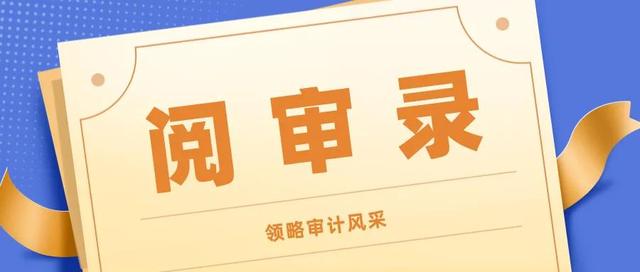 阅审录

领略审计风采